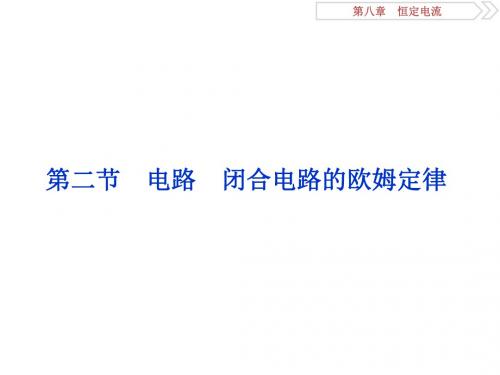 第八章　恒定电流

第二节　电路　闭合电路的欧姆定律